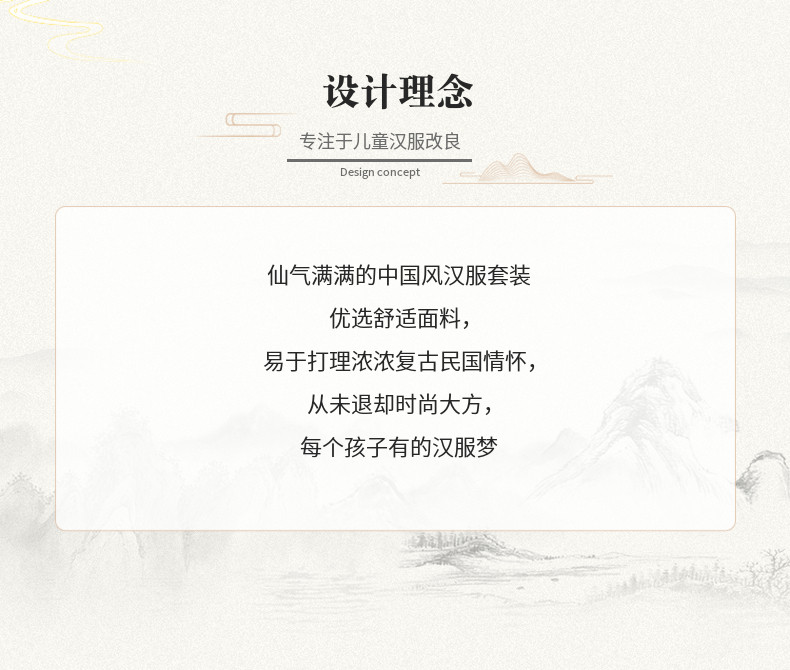 设计理念

专注于儿童汉服改良

Design concept

仙气满满的中国风汉服套装

优选舒适面料，

易于打理浓浓复古民国情怀，

从未退却时尚大方，

每个孩子有的汉服梦